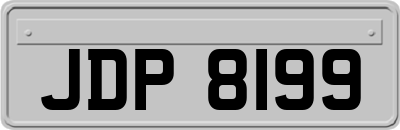 JDP 8199